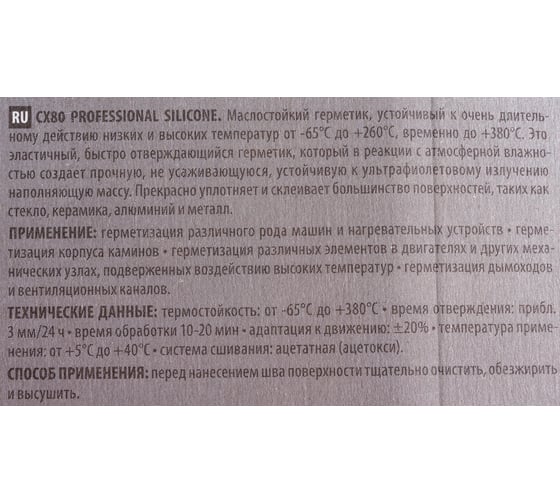 RU CX80 PROFESSIONAL SILICONE. Маслостойкий герметик, устойчивый к очень длительному действию низких и высоких температур от -65°C до +260°C, временно до +380°C. Это эластичный, быстро отверждающийся герметик, который в реакции с атмосферной влажностью создает прочную, не усаживающуюся, устойчивую к ультрафиолетовому излучению наполняющую массу. Прекрасно уплотняет и склеивает большинство поверхностей, таких как стекло, керамика, алюминий и металл.

ПРИМЕНЕНИЕ: герметизация различного рода машин и нагревательных устройств • герметизация корпуса каминов • герметизация различных элементов в двигателях и других механических узлах, подверженных воздействию высоких температур • герметизация дымоходов и вентиляционных каналов.

ТЕХНИЧЕСКИЕ ДАННЫЕ: термостойкость: от -65°C до +380°C • время отверждения: прибл. 3 мм/24 ч • время обработки 10-20 мин • адаптация к движению: ±20% • температура применения: от +5°C до +40°C • система сшивания: ацетатная (ацетокси).

СПОСОБ ПРИМЕНЕНИЯ: перед нанесением шва поверхности тщательно очистить, обезжирить и высушить.